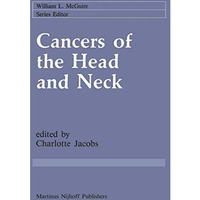 William L. McGuire
Series Editor

Cancers of the Head and Neck

edited by
Charlotte Jacobs

Martinus Nijhoff Publishers